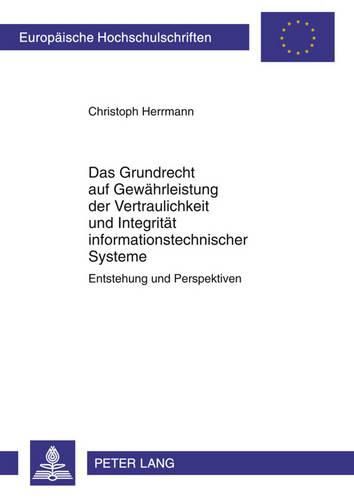 Europäische Hochschulschriften

Christoph Herrmann

Das Grundrecht auf Gewährleistung der Vertraulichkeit und Integrität informationstechnischer Systeme

Entstehung und Perspektiven

PETER LANG